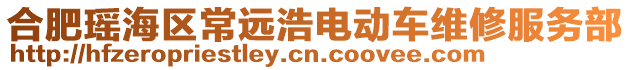 合肥瑶海区常远浩电动车维修服务部
http://hfzeropriestley.cn.coovee.com